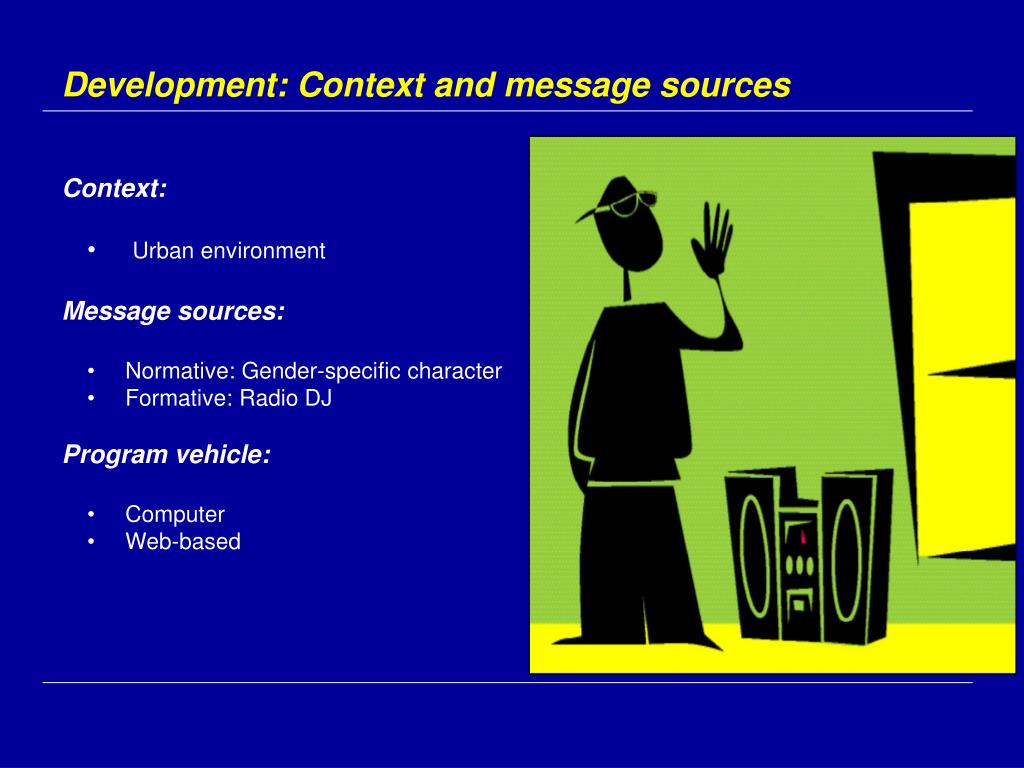 Development: Context and message sources

Context:

• Urban environment

Message sources:

• Normative: Gender-specific character
• Formative: Radio DJ

Program vehicle:

• Computer
• Web-based